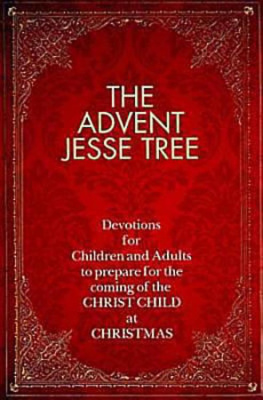 THE ADVENT JESSE TREE

Devotions for Children and Adults to prepare for the coming of the CHRIST CHILD at CHRISTMAS